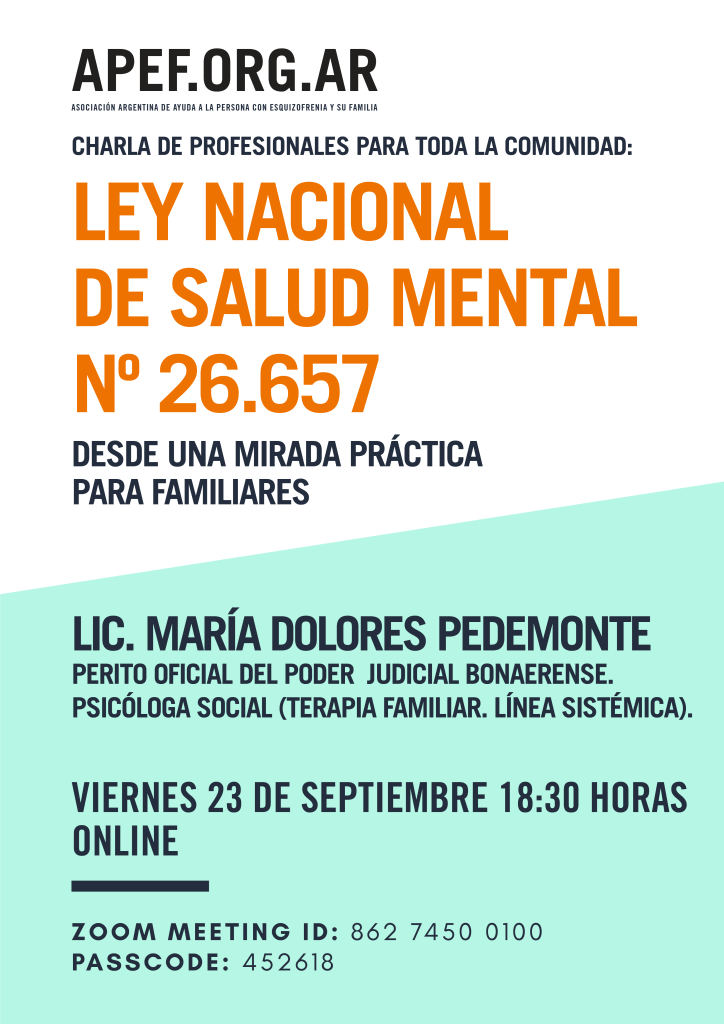 APEF.ORG.AR
ASOCIACIÓN ARGENTINA DE AYUDA A LA PERSONA CON ESQUIZOFRENIA Y SU FAMILIA

CHARLA DE PROFESIONALES PARA TODA LA COMUNIDAD:

LEY NACIONAL DE SALUD MENTAL Nº 26.657

DESDE UNA MIRADA PRÁCTICA PARA FAMILIARES

LIC. MARÍA DOLORES PEDEMONTE
PERITO OFICIAL DEL PODER JUDICIAL BONAERENSE.
PSICÓLOGA SOCIAL (TERAPIA FAMILIAR. LÍNEA SISTÉMICA).

VIERNES 23 DE SEPTIEMBRE 18:30 HORAS
ONLINE

ZOOM MEETING ID: 862 7450 0100
PASSCODE: 452618